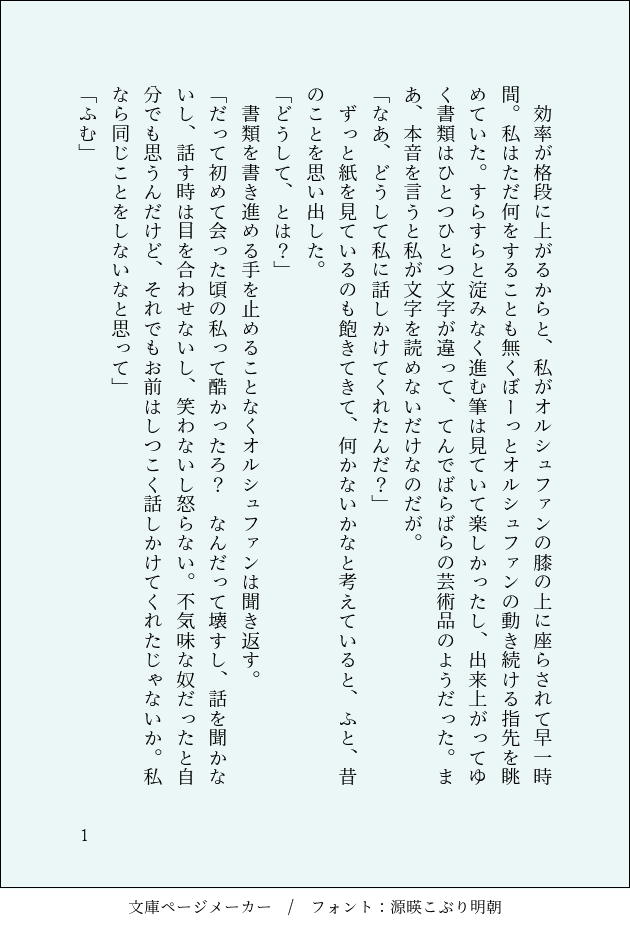 効率が格段に上がるからと、私がオルシュファンの膝の上に座らされて早一時間。私はただ何をすることも無くぼーっとオルシュファンの動き続ける指先を眺めていた。すらすらと淀みなく進む筆は見ていて楽しかったし、出来上がってゆく書類はひとつひとつ文字が違って、てんでばらばらの芸術品のようだった。まあ、本音を言うと私が文字を読めないだけなのだが。

「なあ、どうして私に話しかけてくれたんだ？」

ずっと紙を見ているのも飽きてきて、何かないかなと考えていると、ふと、昔のことを思い出した。

「どうして、とは？」

書類を書き進める手を止めることなくオルシュファンは聞き返す。

「だって初めて会った頃の私って酷かったろ？　なんだって壊すし、話を聞かないし、話す時は目を合わせないし、笑わないし怒らない。不気味な奴だったと自分でも思うんだけど、それでもお前はしつこく話しかけてくれたじゃないか。私なら同じことをしないなと思って」

「ふむ」

1

文庫ページメーカー　/　フォント：源暎こぶり明朝